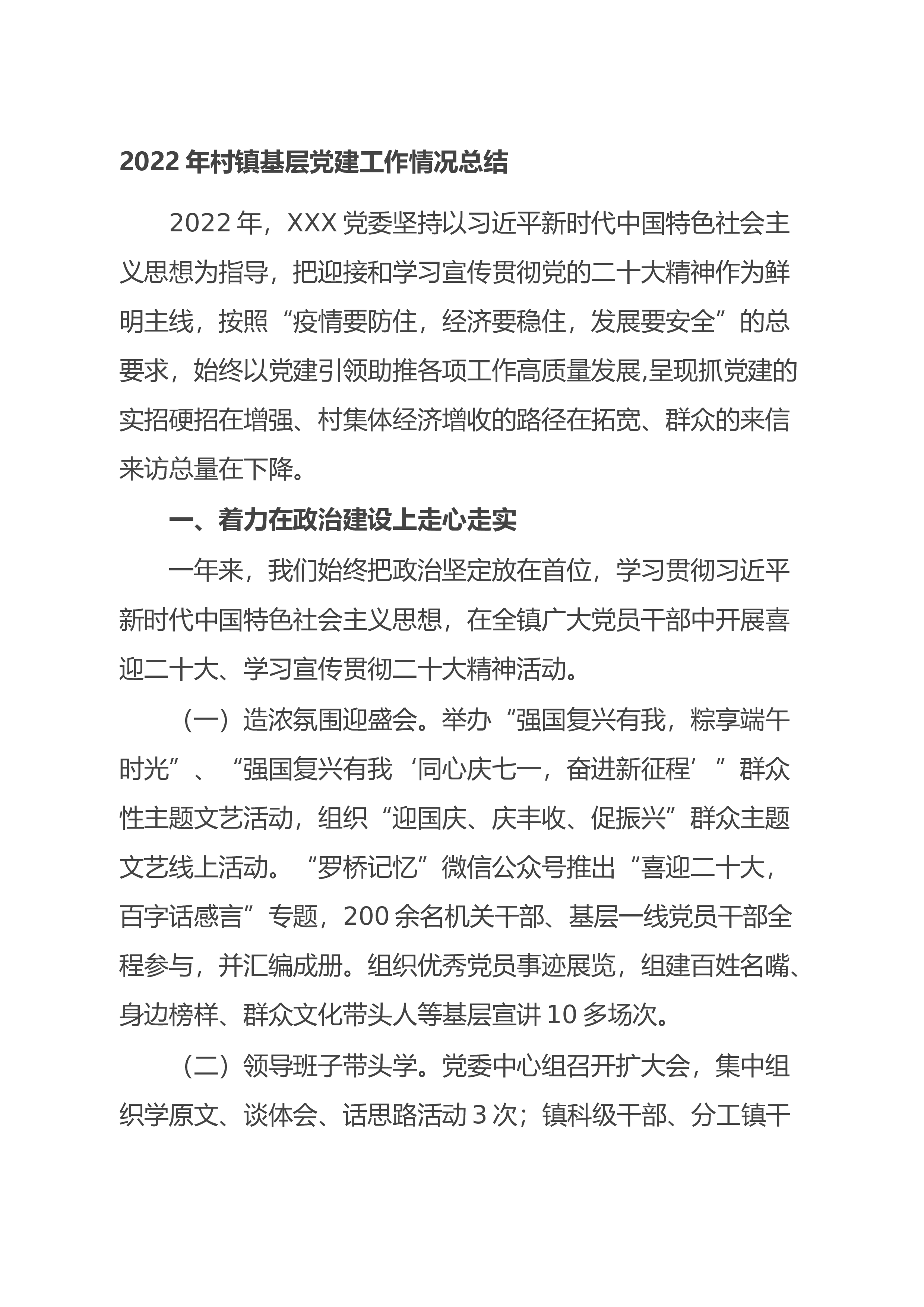 2022年村镇基层党建工作情况总结

2022年，XXX党委坚持以习近平新时代中国特色社会主义思想为指导，把迎接和学习宣传贯彻党的二十大精神作为鲜明主线，按照“疫情要防住，经济要稳住，发展要安全”的总要求，始终以党建引领助推各项工作高质量发展,呈现抓党建的实招硬招在增强、村集体经济增收的路径在拓宽、群众的来信来访总量在下降。

一、着力在政治建设上走心走实

一年来，我们始终把政治坚定放在首位，学习贯彻习近平新时代中国特色社会主义思想，在全镇广大党员干部中开展喜迎二十大、学习宣传贯彻二十大精神活动。

（一）造浓氛围迎盛会。举办“强国复兴有我，粽享端午时光”、“强国复兴有我‘同心庆七一，奋进新征程’”群众性主题文艺活动，组织“迎国庆、庆丰收、促振兴”群众主题文艺线上活动。“罗桥记忆”微信公众号推出“喜迎二十大，百字话感言”专题，200余名机关干部、基层一线党员干部全程参与，并汇编成册。组织优秀党员事迹展览，组建百姓名嘴、身边榜样、群众文化带头人等基层宣讲10多场次。

（二）领导班子带头学。党委中心组召开扩大会，集中组织学原文、谈体会、话思路活动3次；镇科级干部、分工镇干